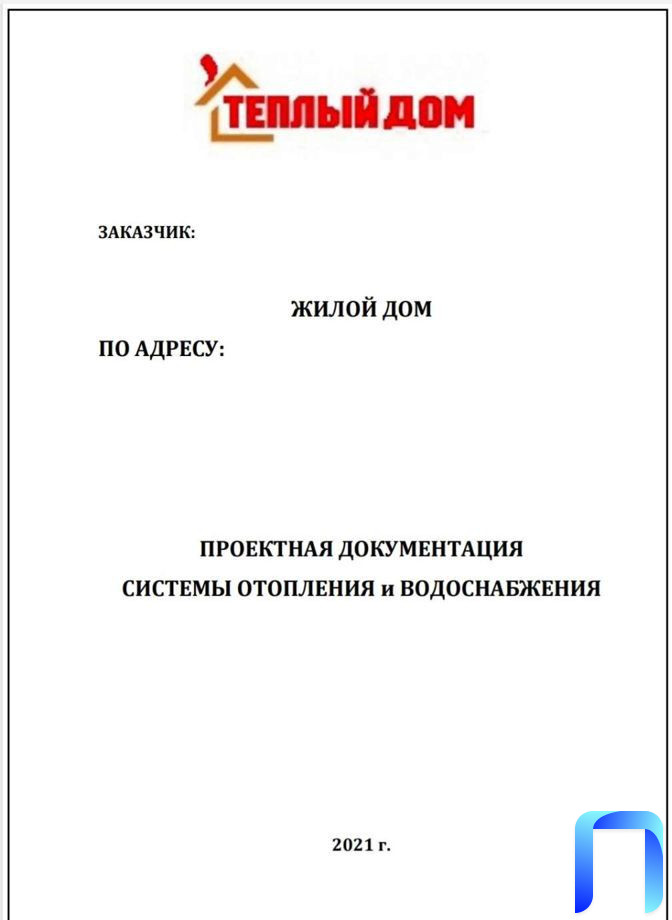 ТЕПЛЫЙ ДОМ

ЗАКАЗЧИК:

ЖИЛОЙ ДОМ

ПО АДРЕСУ:

ПРОЕКТНАЯ ДОКУМЕНТАЦИЯ
СИСТЕМЫ ОТОПЛЕНИЯ и ВОДОСНАБЖЕНИЯ

2021 г.